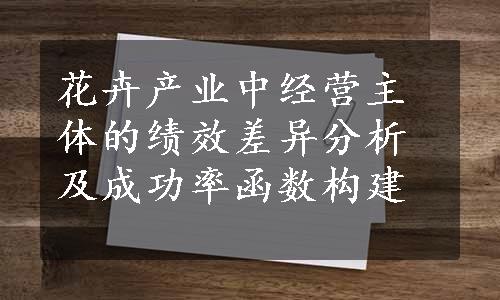 花卉产业中经营主体的绩效差异分析及成功率函数构建